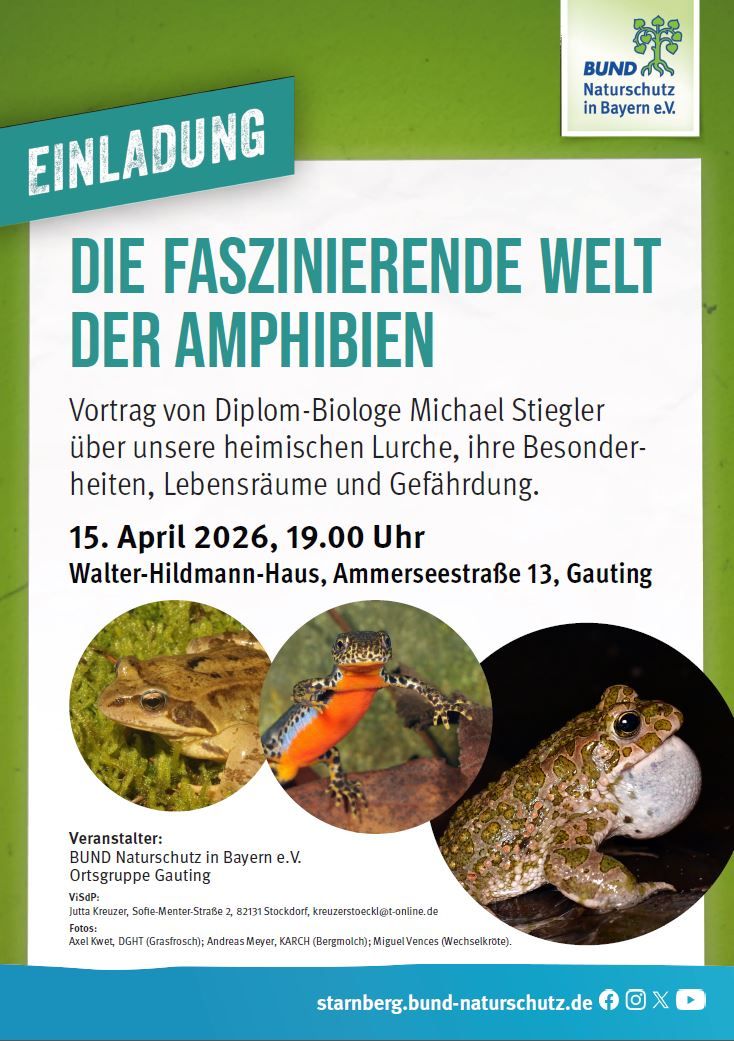 BUND
Naturschutz
in Bayern e.V.

EINLADUNG

DIE FASZINIERENDE WELT DER AMPHIBIEN

Vortrag von Diplom-Biologe Michael Stiegler über unsere heimischen Lurche, ihre Besonderheiten, Lebensräume und Gefährdung.

15. April 2026, 19.00 Uhr

Walter-Hildmann-Haus, Ammerseestraße 13, Gauting

Veranstalter:
BUND Naturschutz in Bayern e.V.
Ortsgruppe Gauting

ViSdP:
Jutta Kreuzer, Sofie-Menter-Straße 2, 82131 Stockdorf, kreuzerstoeckl@t-online.de

Fotos:
Axel Kwet, DGHT (Grasfrosch); Andreas Meyer, KARCH (Bergmolch); Miguel Vences (Wechselkröte).

starnberg.bund-naturschutz.de